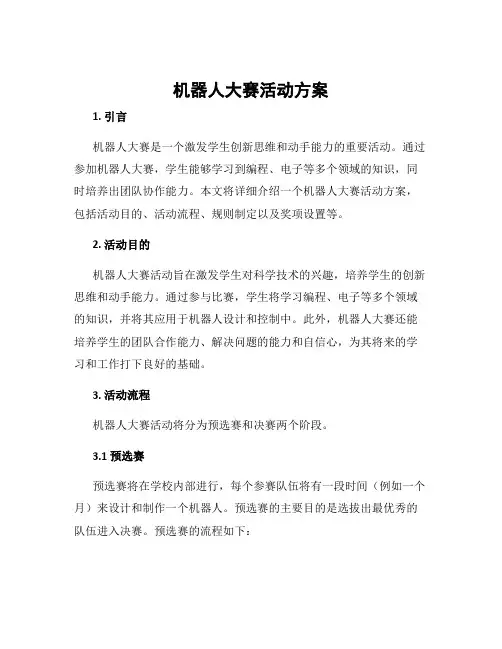 机器人大赛活动方案

1. 引言

机器人大赛是一个激发学生创新思维和动手能力的重要活动。通过参加机器人大赛，学生能够学习到编程、电子等多个领域的知识，同时培养出团队协作能力。本文将详细介绍一个机器人大赛活动方案，包括活动目的、活动流程、规则制定以及奖项设置等。

2. 活动目的

机器人大赛活动旨在激发学生对科学技术的兴趣，培养学生的创新思维和动手能力。通过参与比赛，学生将学习编程、电子等多个领域的知识，并将其应用于机器人设计和控制中。此外，机器人大赛还能培养学生的团队合作能力、解决问题的能力和自信心，为其将来的学习和工作打下良好的基础。

3. 活动流程

机器人大赛活动将分为预选赛和决赛两个阶段。

3.1 预选赛

预选赛将在学校内部进行，每个参赛队伍将有一段时间（例如一个月）来设计和制作一个机器人。预选赛的主要目的是选拔出最优秀的队伍进入决赛。预选赛的流程如下：